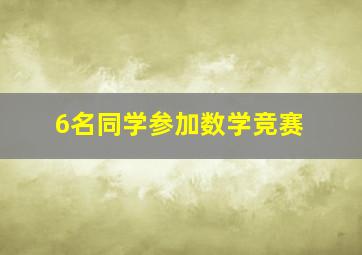 6名同学参加数学竞赛